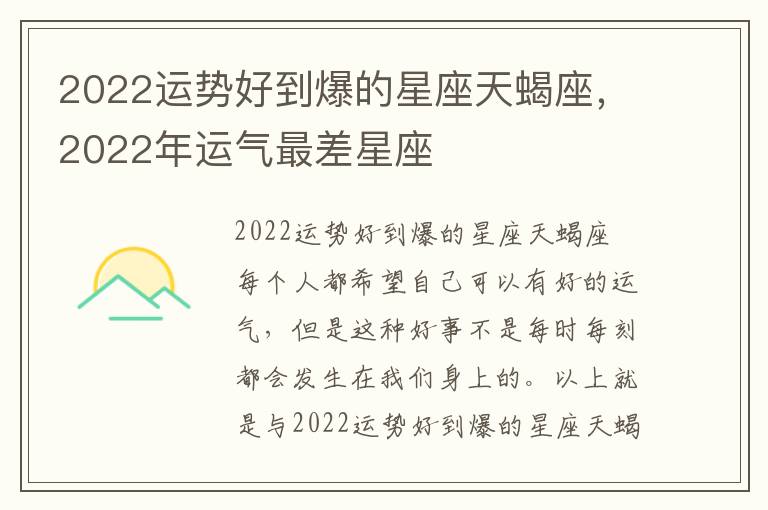 2022运势好到爆的星座天蝎座，2022年运气最差星座

2022运势好到爆的星座天蝎座

每个人都希望自己可以有好的运气，但是这种好事不是每时每刻都会发生在我们身上的。以上就是与2022运势好到爆的星座天蝎